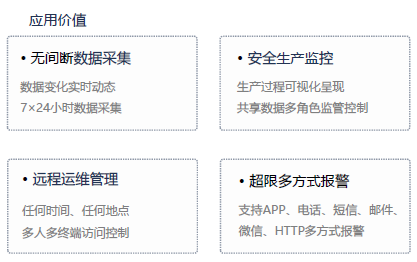 应用价值

• 无间断数据采集

数据变化实时动态
7×24小时数据采集

• 安全生产监控

生产过程可视化呈现
共享数据多角色监管控制

• 远程运维管理

任何时间、任何地点
多人多终端访问控制

• 超限多方式报警

支持APP、电话、短信、邮件、微信、HTTP多方式报警